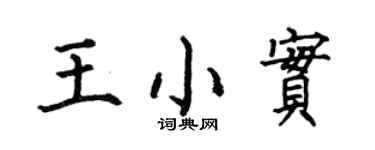 王小實

词典网